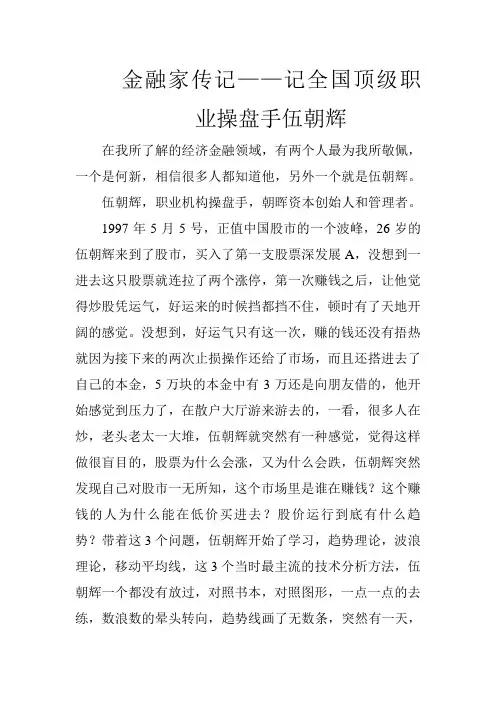 金融家传记——记全国顶级职业操盘手伍朝辉

在我所了解的经济金融领域，有两个人最为我所敬佩，一个是何新，相信很多人都知道他，另外一个就是伍朝辉。

伍朝辉，职业机构操盘手，朝晖资本创始人和管理者。

1997 年 5 月 5 号，正值中国股市的一个波峰，26 岁的伍朝辉来到了股市，买入了第一支股票深发展 A，没想到一进去这只股票就连拉了两个涨停，第一次赚钱之后，让他觉得炒股凭运气，好运来的时候挡都挡不住，顿时有了天地开阔的感觉。没想到，好运气只有这一次，赚的钱还没有捂热就因为接下来的两次止损操作还给了市场，而且还搭进去了自己的本金，5 万块的本金中有 3 万还是向朋友借的，他开始感觉到压力了，在散户大厅游来游去的，一看，很多人在炒，老头老太一大堆，伍朝辉就突然有一种感觉，觉得这样做很盲目的，股票为什么会涨，又为什么会跌，伍朝辉突然发现自己对股市一无所知，这个市场里是谁在赚钱？这个赚钱的人为什么能在低价买进去？股价运行到底有什么趋势？带着这 3 个问题，伍朝辉开始了学习，趋势理论，波浪理论，移动平均线，这 3 个当时最主流的技术分析方法，伍朝辉一个都没有放过，对照书本，对照图形，一点一点的去练，数浪数的晕头转向，趋势线画了无数条，突然有一天，